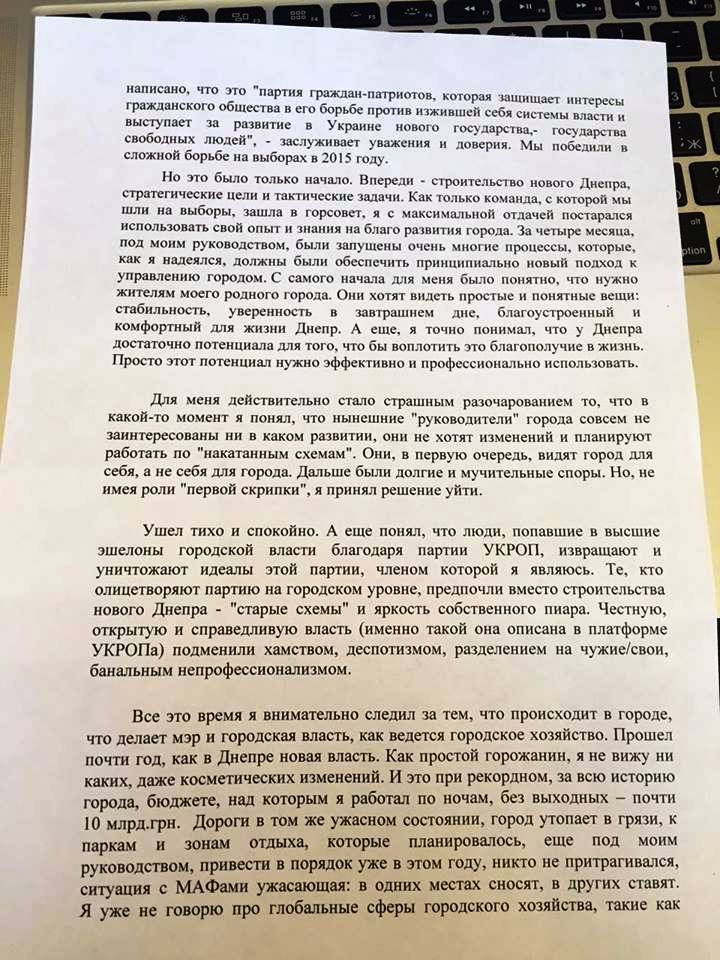 написано, что это "партия граждан-патриотов, которая защищает интересы гражданского общества в его борьбе против изжившей себя системы власти и выступает за развитие в Украине нового государства,- государства свободных людей", - заслуживает уважения и доверия. Мы победили в сложной борьбе на выборах в 2015 году.

Но это было только начало. Впереди - строительство нового Днепра, стратегические цели и тактические задачи. Как только команда, с которой мы шли на выборы, зашла в горсовет, я с максимальной отдачей постарался использовать свой опыт и знания на благо развития города. За четыре месяца, под моим руководством, были запущены очень многие процессы, которые, как я надеялся, должны были обеспечить принципиально новый подход к управлению городом. С самого начала для меня было понятно, что нужно жителям моего родного города. Они хотят видеть простые и понятные вещи: стабильность, уверенность в завтрашнем дне, благоустроенный и комфортный для жизни Днепр. А еще, я точно понимал, что у Днепра достаточно потенциала для того, что бы воплотить это благополучие в жизнь. Просто этот потенциал нужно эффективно и профессионально использовать.

Для меня действительно стало страшным разочарованием то, что в какой-то момент я понял, что нынешние "руководители" города совсем не заинтересованы ни в каком развитии, они не хотят изменений и планируют работать по "накатанным схемам". Они, в первую очередь, видят город для себя, а не себя для города. Дальше были долгие и мучительные споры. Но, не имея роли "первой скрипки", я принял решение уйти.

Ушел тихо и спокойно. А еще понял, что люди, попавшие в высшие эшелоны городской власти благодаря партии УКРОП, извращают и уничтожают идеалы этой партии, членом которой я являюсь. Те, кто олицетворяют партию на городском уровне, предпочли вместо строительства нового Днепра - "старые схемы" и яркость собственного пиара. Честную, открытую и справедливую власть (именно такой она описана в платформе УКРОПа) подменили хамством, деспотизмом, разделением на чужие/свои, банальным непрофессионализмом.

Все это время я внимательно следил за тем, что происходит в городе, что делает мэр и городская власть, как ведется городское хозяйство. Прошел почти год, как в Днепре новая власть. Как простой горожанин, я не вижу ни каких, даже косметических изменений. И это при рекордном, за всю историю города, бюджете, над которым я работал по ночам, без выходных – почти 10 млрд.грн. Дороги в том же ужасном состоянии, город утопает в грязи, к паркам и зонам отдыха, которые планировалось, еще под моим руководством, привести в порядок уже в этом году, никто не притрагивался, ситуация с МАФами ужасающая: в одних местах сносят, в других ставят. Я уже не говорю про глобальные сферы городского хозяйства, такие как